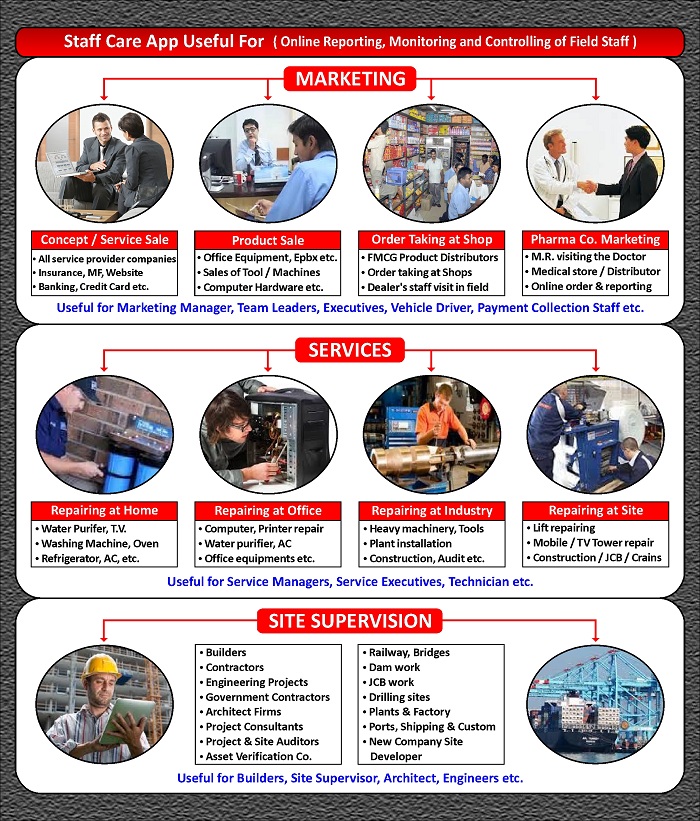 Staff Care App Useful For ( Online Reporting, Monitoring and Controlling of Field Staff )

MARKETING

Concept / Service Sale
• All service provider companies
• Insurance, MF, Website
• Banking, Credit Card etc.

Product Sale
• Office Equipment, Epbx etc.
• Sales of Tool / Machines
• Computer Hardware etc.

Order Taking at Shop
• FMCG Product Distributors
• Order taking at Shops
• Dealer's staff visit in field

Pharma Co. Marketing
• M.R. visiting the Doctor
• Medical store / Distributor
• Online order & reporting

Useful for Marketing Manager, Team Leaders, Executives, Vehicle Driver, Payment Collection Staff etc.

SERVICES

Repairing at Home
• Water Purifer, T.V.
• Washing Machine, Oven
• Refrigerator, AC, etc.

Repairing at Office
• Computer, Printer repair
• Water purifier, AC
• Office equipments etc.

Repairing at Industry
• Heavy machinery, Tools
• Plant installation
• Construction, Audit etc.

Repairing at Site
• Lift repairing
• Mobile / TV Tower repair
• Construction / JCB / Crains

Useful for Service Managers, Service Executives, Technician etc.

SITE SUPERVISION

• Builders
• Contractors
• Engineering Projects
• Government Contractors
• Architect Firms
• Project Consultants
• Project & Site Auditors
• Asset Verification Co.

• Railway, Bridges
• Dam work
• JCB work
• Drilling sites
• Plants & Factory
• Ports, Shipping & Custom
• New Company Site Developer

Useful for Builders, Site Supervisor, Architect, Engineers etc.